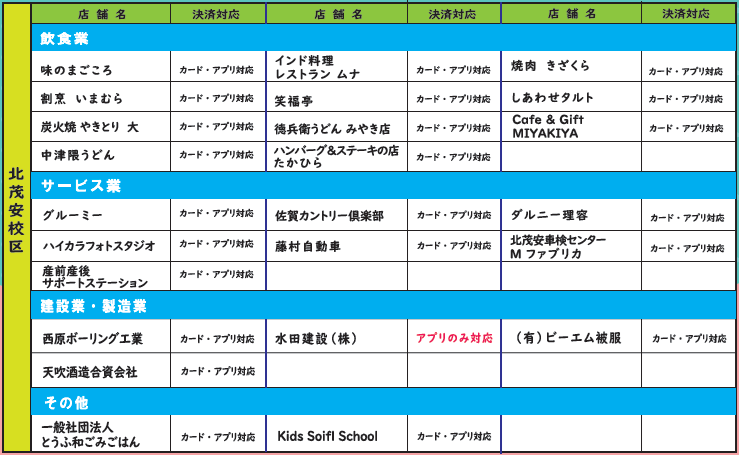 北茂安校区

| 店舗名 | 決済対応 | 店舗名 | 決済対応 | 店舗名 | 決済対応 |
|---|---|---|---|---|---|
| 飲食業 | | | | | |
| 味のまごころ | カード・アプリ対応 | インド料理 レストラン ムナ | カード・アプリ対応 | 焼肉 きざくら | カード・アプリ対応 |
| 割烹 いまむら | カード・アプリ対応 | 笑福亭 | カード・アプリ対応 | しあわせタルト | カード・アプリ対応 |
| 炭火焼 やきとり 大 | カード・アプリ対応 | 徳兵衛うどん みやき店 | カード・アプリ対応 | Cafe & Gift MIYAKIYA | カード・アプリ対応 |
| 中津隈うどん | カード・アプリ対応 | ハンバーグ&ステーキの店 たかひら | カード・アプリ対応 | | |
| サービス業 | | | | | |
| グルーミー | カード・アプリ対応 | 佐賀カントリー倶楽部 | カード・アプリ対応 | ダルニー理容 | カード・アプリ対応 |
| ハイカラフォトスタジオ | カード・アプリ対応 | 藤村自動車 | カード・アプリ対応 | 北茂安車検センター M ファブリカ | カード・アプリ対応 |
| 産前産後 サポートステーション | カード・アプリ対応 | | | | |
| 建設業・製造業 | | | | | |
| 西原ボーリング工業 | カード・アプリ対応 | 水田建設(株) | アプリのみ対応 | (有)ビーエム被服 | カード・アプリ対応 |
| 天吹酒造合資会社 | カード・アプリ対応 | | | | |
| その他 | | | | | |
| 一般社団法人 とうふ和ごみごはん | カード・アプリ対応 | Kids Soifl School | カード・アプリ対応 | | |